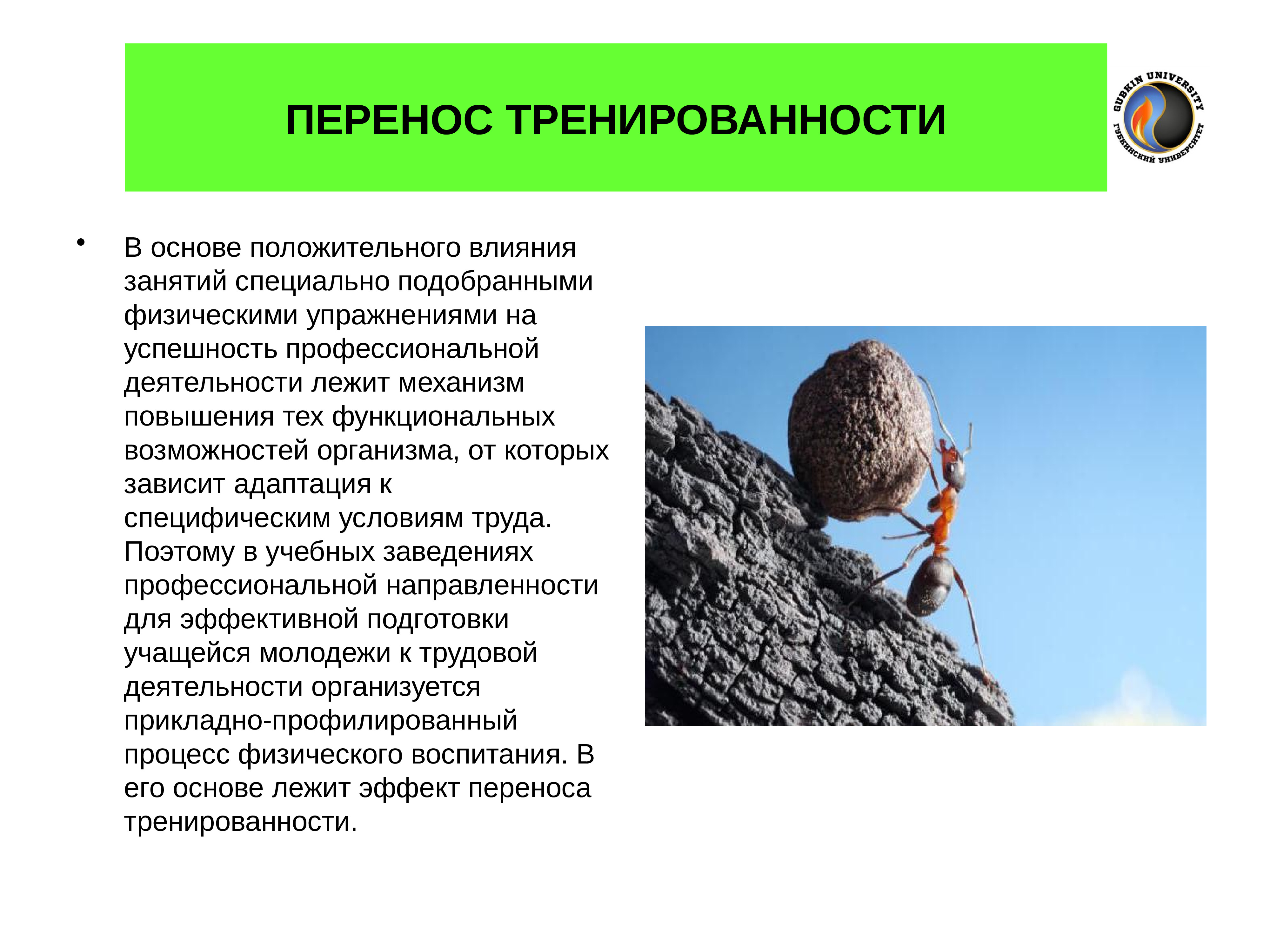 ПЕРЕНОС ТРЕНИРОВАННОСТИ

GUBKIN UNIVERSITY
ГУБКИНСКИЙ УНИВЕРСИТЕТ

• В основе положительного влияния занятий специально подобранными физическими упражнениями на успешность профессиональной деятельности лежит механизм повышения тех функциональных возможностей организма, от которых зависит адаптация к специфическим условиям труда. Поэтому в учебных заведениях профессиональной направленности для эффективной подготовки учащейся молодежи к трудовой деятельности организуется прикладно-профилированный процесс физического воспитания. В его основе лежит эффект переноса тренированности.